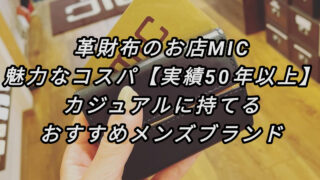 革財布のお店MIC
魅力なコスパ【実績50年以上】
カジュアルに持てる
おすすめメンズブランド